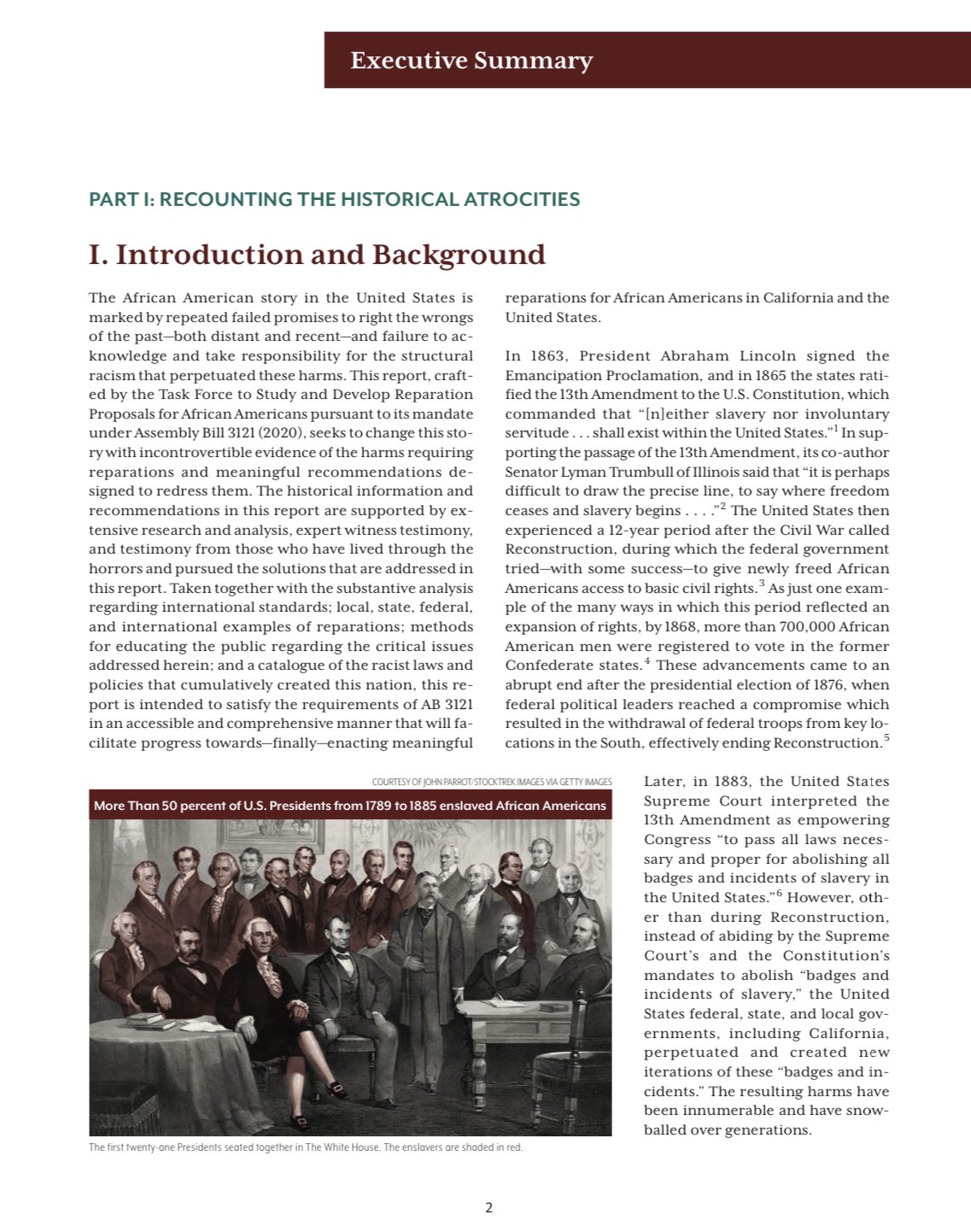 Executive Summary

PART I: RECOUNTING THE HISTORICAL ATROCITIES

I. Introduction and Background

The African American story in the United States is marked by repeated failed promises to right the wrongs of the past—both distant and recent—and failure to acknowledge and take responsibility for the structural racism that perpetuated these harms. This report, crafted by the Task Force to Study and Develop Reparation Proposals for African Americans pursuant to its mandate under Assembly Bill 3121 (2020), seeks to change this story with incontrovertible evidence of the harms requiring reparations and meaningful recommendations designed to redress them. The historical information and recommendations in this report are supported by extensive research and analysis, expert witness testimony, and testimony from those who have lived through the horrors and pursued the solutions that are addressed in this report. Taken together with the substantive analysis regarding international standards; local, state, federal, and international examples of reparations; methods for educating the public regarding the critical issues addressed herein; and a catalogue of the racist laws and policies that cumulatively created this nation, this report is intended to satisfy the requirements of AB 3121 in an accessible and comprehensive manner that will facilitate progress towards—finally—enacting meaningful reparations for African Americans in California and the United States.

In 1863, President Abraham Lincoln signed the Emancipation Proclamation, and in 1865 the states ratified the 13th Amendment to the U.S. Constitution, which commanded that "[n]either slavery nor involuntary servitude . . . shall exist within the United States."$^1$ In supporting the passage of the 13th Amendment, its co-author Senator Lyman Trumbull of Illinois said that "it is perhaps difficult to draw the precise line, to say where freedom ceases and slavery begins . . . ."$^2$ The United States then experienced a 12-year period after the Civil War called Reconstruction, during which the federal government tried—with some success—to give newly freed African Americans access to basic civil rights.$^3$ As just one example of the many ways in which this period reflected an expansion of rights, by 1868, more than 700,000 African American men were registered to vote in the former Confederate states.$^4$ These advancements came to an abrupt end after the presidential election of 1876, when federal political leaders reached a compromise which resulted in the withdrawal of federal troops from key locations in the South, effectively ending Reconstruction.$^5$

COURTESY OF JOHN PARROT/STOCKTREK IMAGES VIA GETTY IMAGES

More Than 50 percent of U.S. Presidents from 1789 to 1885 enslaved African Americans

The first twenty-one Presidents seated together in The White House. The enslavers are shaded in red.

Later, in 1883, the United States Supreme Court interpreted the 13th Amendment as empowering Congress "to pass all laws necessary and proper for abolishing all badges and incidents of slavery in the United States."$^6$ However, other than during Reconstruction, instead of abiding by the Supreme Court's and the Constitution's mandates to abolish "badges and incidents of slavery," the United States federal, state, and local governments, including California, perpetuated and created new iterations of these "badges and incidents." The resulting harms have been innumerable and have snowballed over generations.

2